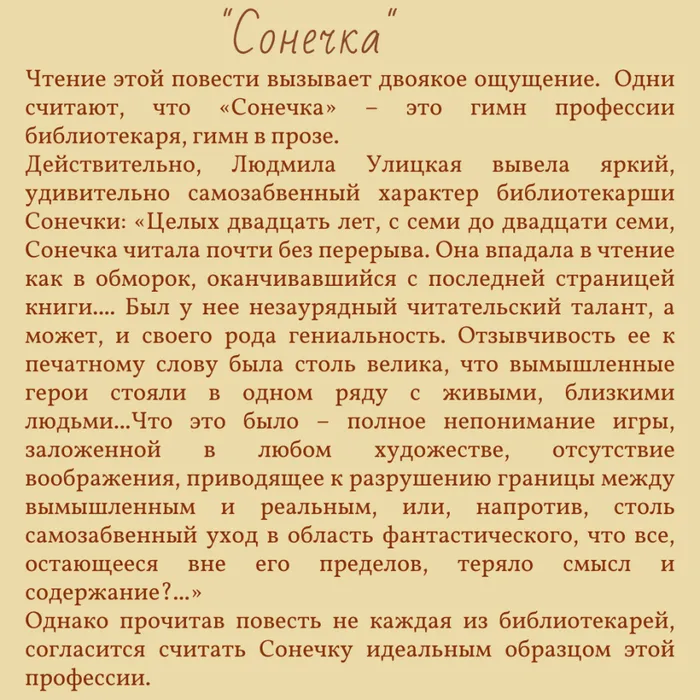 "Сонечка"

Чтение этой повести вызывает двоякое ощущение. Одни считают, что «Сонечка» – это гимн профессии библиотекаря, гимн в прозе.
Действительно, Людмила Улицкая вывела яркий, удивительно самозабвенный характер библиотекарши Сонечки: «Целых двадцать лет, с семи до двадцати семи, Сонечка читала почти без перерыва. Она впадала в чтение как в обморок, оканчивавшийся с последней страницей книги.... Был у нее незаурядный читательский талант, а может, и своего рода гениальность. Отзывчивость ее к печатному слову была столь велика, что вымышленные герои стояли в одном ряду с живыми, близкими людьми...Что это было – полное непонимание игры, заложенной в любом художестве, отсутствие воображения, приводящее к разрушению границы между вымышленным и реальным, или, напротив, столь самозабвенный уход в область фантастического, что все, остающееся вне его пределов, теряло смысл и содержание?...»
Однако прочитав повесть не каждая из библиотекарей, согласится считать Сонечку идеальным образцом этой профессии.